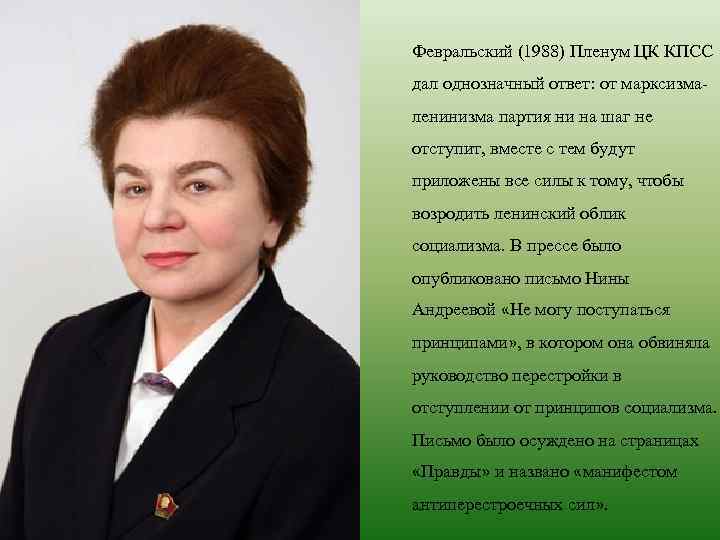 Февральский (1988) Пленум ЦК КПСС дал однозначный ответ: от марксизма-ленинизма партия ни на шаг не отступит, вместе с тем будут приложены все силы к тому, чтобы возродить ленинский облик социализма. В прессе было опубликовано письмо Нины Андреевой «Не могу поступаться принципами», в котором она обвиняла руководство перестройки в отступлении от принципов социализма. Письмо было осуждено на страницах «Правды» и названо «манифестом антиперестроечных сил».